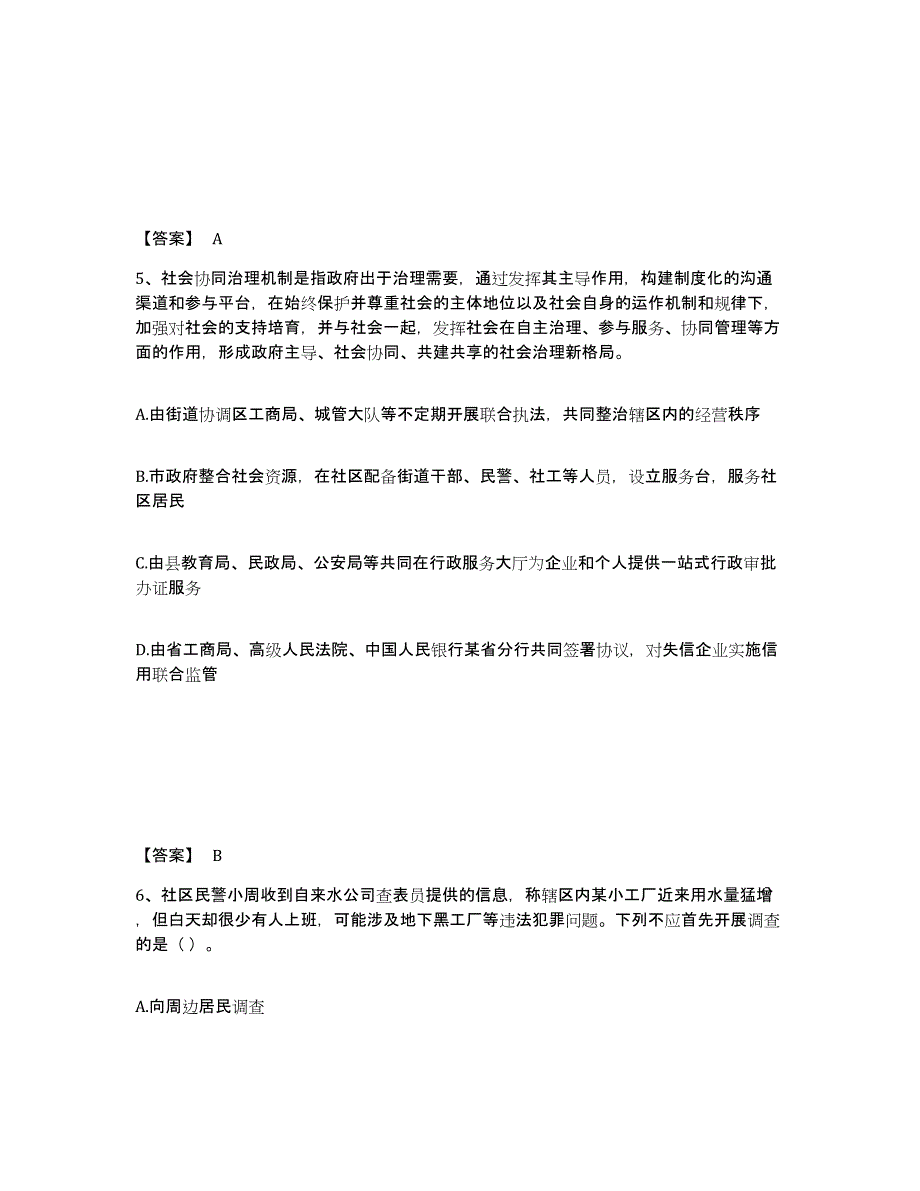 【答案】 A

5、社会协同治理机制是指政府出于治理需要，通过发挥其主导作用，构建制度化的沟通渠道和参与平台，在始终保护并尊重社会的主体地位以及社会自身的运作机制和规律下，加强对社会的支持培育，并与社会一起，发挥社会在自主治理、参与服务、协同管理等方面的作用，形成政府主导、社会协同、共建共享的社会治理新格局。

A.由街道协调区工商局、城管大队等不定期开展联合执法，共同整治辖区内的经营秩序

B.市政府整合社会资源，在社区配备街道干部、民警、社工等人员，设立服务台，服务社区居民

C.由县教育局、民政局、公安局等共同在行政服务大厅为企业和个人提供一站式行政审批办证服务

D.由省工商局、高级人民法院、中国人民银行某省分行共同签署协议，对失信企业实施信用联合监管

【答案】 B

6、社区民警小周收到自来水公司查表员提供的信息，称辖区内某小工厂近来用水量猛增，但白天却很少有人上班，可能涉及地下黑工厂等违法犯罪问题。下列不应首先开展调查的是（ ）。

A.向周边居民调查